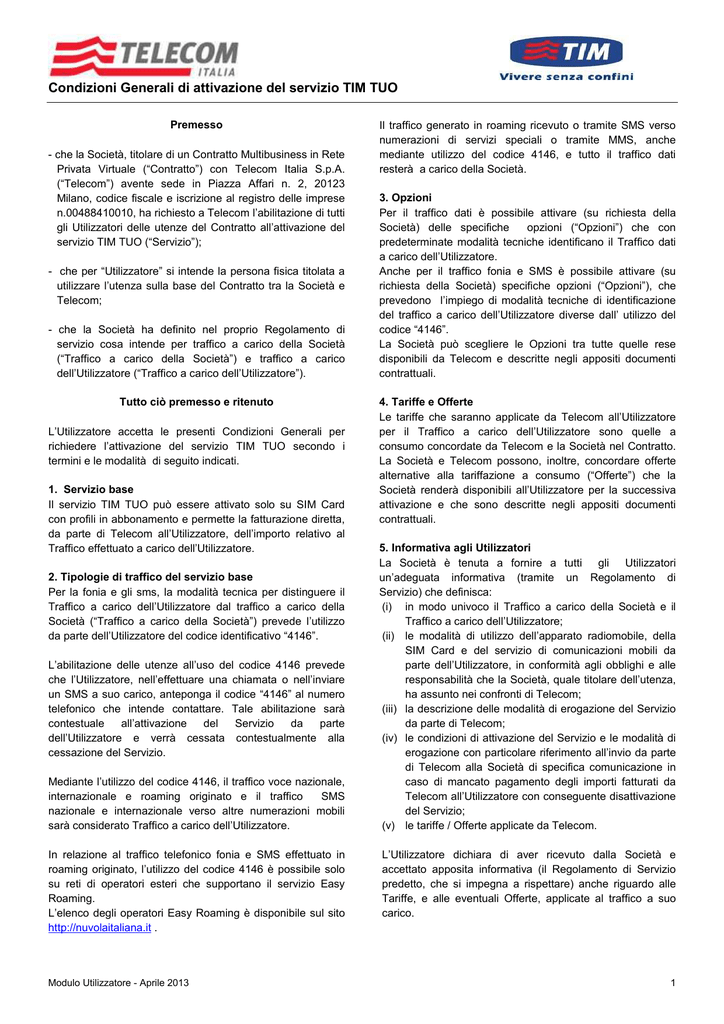 TELECOM
ITALIA

TIM
Vivere senza confini

Condizioni Generali di attivazione del servizio TIM TUO

Premesso

- che la Società, titolare di un Contratto Multibusiness in Rete Privata Virtuale ("Contratto") con Telecom Italia S.p.A. ("Telecom") avente sede in Piazza Affari n. 2, 20123 Milano, codice fiscale e iscrizione al registro delle imprese n.00488410010, ha richiesto a Telecom l'abilitazione di tutti gli Utilizzatori delle utenze del Contratto all'attivazione del servizio TIM TUO ("Servizio");

- che per "Utilizzatore" si intende la persona fisica titolata a utilizzare l'utenza sulla base del Contratto tra la Società e Telecom;

- che la Società ha definito nel proprio Regolamento di servizio cosa intende per traffico a carico della Società ("Traffico a carico della Società") e traffico a carico dell'Utilizzatore ("Traffico a carico dell'Utilizzatore").

Tutto ciò premesso e ritenuto

L'Utilizzatore accetta le presenti Condizioni Generali per richiedere l'attivazione del servizio TIM TUO secondo i termini e le modalità di seguito indicati.

1. Servizio base
Il servizio TIM TUO può essere attivato solo su SIM Card con profili in abbonamento e permette la fatturazione diretta, da parte di Telecom all'Utilizzatore, dell'importo relativo al Traffico effettuato a carico dell'Utilizzatore.

2. Tipologie di traffico del servizio base
Per la fonia e gli sms, la modalità tecnica per distinguere il Traffico a carico dell'Utilizzatore dal traffico a carico della Società ("Traffico a carico della Società") prevede l'utilizzo da parte dell'Utilizzatore del codice identificativo "4146".

L'abilitazione delle utenze all'uso del codice 4146 prevede che l'Utilizzatore, nell'effettuare una chiamata o nell'inviare un SMS a suo carico, anteponga il codice "4146" al numero telefonico che intende contattare. Tale abilitazione sarà contestuale all'attivazione del Servizio da parte dell'Utilizzatore e verrà cessata contestualmente alla cessazione del Servizio.

Mediante l'utilizzo del codice 4146, il traffico voce nazionale, internazionale e roaming originato e il traffico SMS nazionale e internazionale verso altre numerazioni mobili sarà considerato Traffico a carico dell'Utilizzatore.

In relazione al traffico telefonico fonia e SMS effettuato in roaming originato, l'utilizzo del codice 4146 è possibile solo su reti di operatori esteri che supportano il servizio Easy Roaming.
L'elenco degli operatori Easy Roaming è disponibile sul sito http://nuvolaitaliana.it .

Il traffico generato in roaming ricevuto o tramite SMS verso numerazioni di servizi speciali o tramite MMS, anche mediante utilizzo del codice 4146, e tutto il traffico dati resterà a carico della Società.

3. Opzioni
Per il traffico dati è possibile attivare (su richiesta della Società) delle specifiche opzioni ("Opzioni") che con predeterminate modalità tecniche identificano il Traffico dati a carico dell'Utilizzatore.
Anche per il traffico fonia e SMS è possibile attivare (su richiesta della Società) specifiche opzioni ("Opzioni"), che prevedono l'impiego di modalità tecniche di identificazione del traffico a carico dell'Utilizzatore diverse dall' utilizzo del codice "4146".
La Società può scegliere le Opzioni tra tutte quelle rese disponibili da Telecom e descritte negli appositi documenti contrattuali.

4. Tariffe e Offerte
Le tariffe che saranno applicate da Telecom all'Utilizzatore per il Traffico a carico dell'Utilizzatore sono quelle a consumo concordate da Telecom e la Società nel Contratto.
La Società e Telecom possono, inoltre, concordare offerte alternative alla tariffazione a consumo ("Offerte") che la Società renderà disponibili all'Utilizzatore per la successiva attivazione e che sono descritte negli appositi documenti contrattuali.

5. Informativa agli Utilizzatori
La Società è tenuta a fornire a tutti gli Utilizzatori un'adeguata informativa (tramite un Regolamento di Servizio) che definisca:
(i) in modo univoco il Traffico a carico della Società e il Traffico a carico dell'Utilizzatore;
(ii) le modalità di utilizzo dell'apparato radiomobile, della SIM Card e del servizio di comunicazioni mobili da parte dell'Utilizzatore, in conformità agli obblighi e alle responsabilità che la Società, quale titolare dell'utenza, ha assunto nei confronti di Telecom;
(iii) la descrizione delle modalità di erogazione del Servizio da parte di Telecom;
(iv) le condizioni di attivazione del Servizio e le modalità di erogazione con particolare riferimento all'invio da parte di Telecom alla Società di specifica comunicazione in caso di mancato pagamento degli importi fatturati da Telecom all'Utilizzatore con conseguente disattivazione del Servizio;
(v) le tariffe / Offerte applicate da Telecom.

L'Utilizzatore dichiara di aver ricevuto dalla Società e accettato apposita informativa (il Regolamento di Servizio predetto, che si impegna a rispettare) anche riguardo alle Tariffe, e alle eventuali Offerte, applicate al traffico a suo carico.

Modulo Utilizzatore - Aprile 2013

1